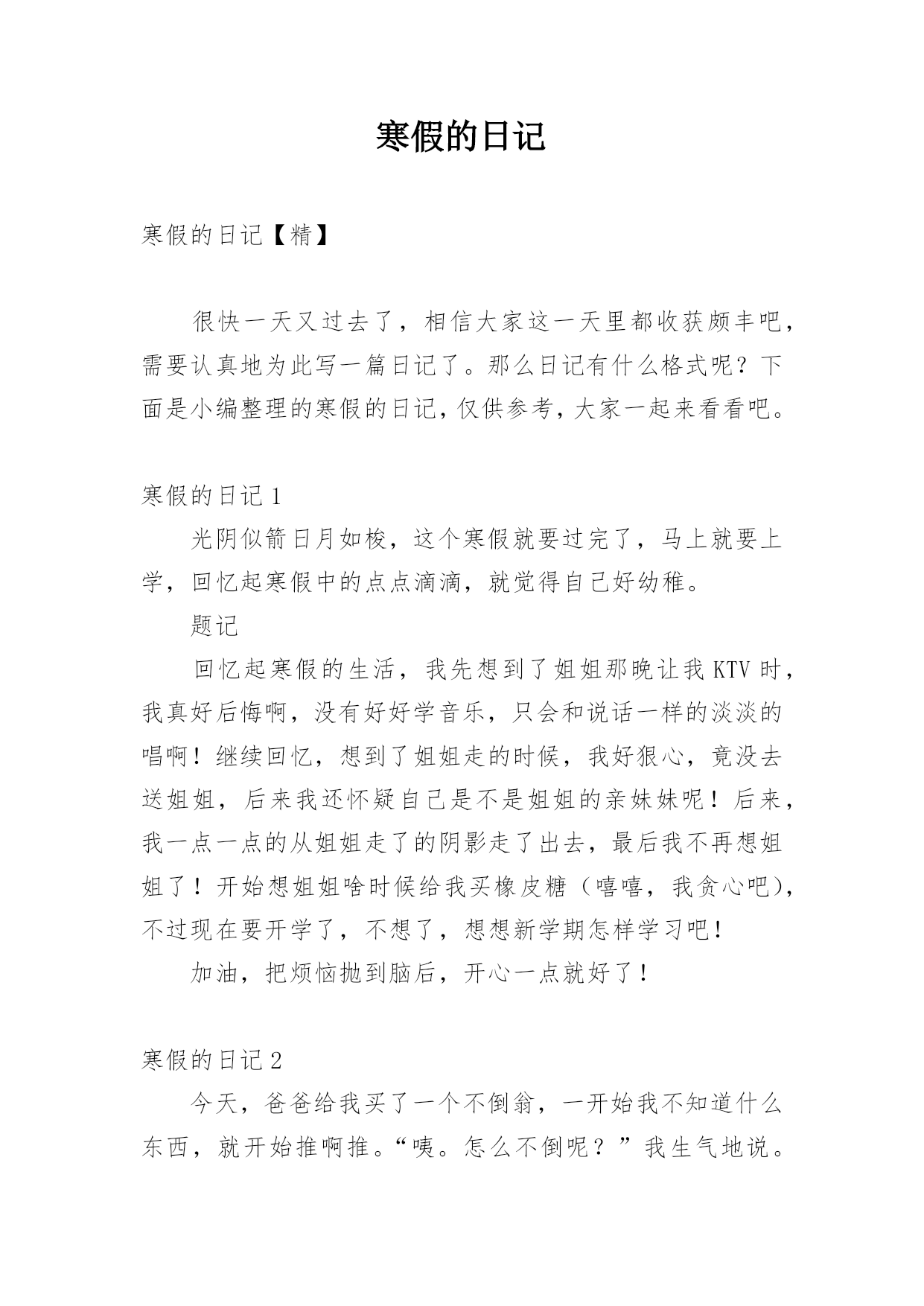 寒假的日记

寒假的日记【精】

很快一天又过去了，相信大家这一天里都收获颇丰吧，需要认真地为此写一篇日记了。那么日记有什么格式呢？下面是小编整理的寒假的日记，仅供参考，大家一起来看看吧。

寒假的日记 1

光阴似箭日月如梭，这个寒假就要过完了，马上就要上学，回忆起寒假中的点点滴滴，就觉得自己好幼稚。

题记

回忆起寒假的生活，我先想到了姐姐那晚让我 KTV 时，我真好后悔啊，没有好好学音乐，只会和说话一样的淡淡的唱啊！继续回忆，想到了姐姐走的时候，我好狠心，竟没去送姐姐，后来我还怀疑自己是不是姐姐的亲妹妹呢！后来，我一点一点的从姐姐走了的阴影走了出去，最后我不再想姐姐了！开始想姐姐啥时候给我买橡皮糖（嘻嘻，我贪心吧），不过现在要开学了，不想了，想想新学期怎样学习吧！

加油，把烦恼抛到脑后，开心一点就好了！

寒假的日记 2

今天，爸爸给我买了一个不倒翁，一开始我不知道什么东西，就开始推啊推。“咦。怎么不倒呢？”我生气地说。